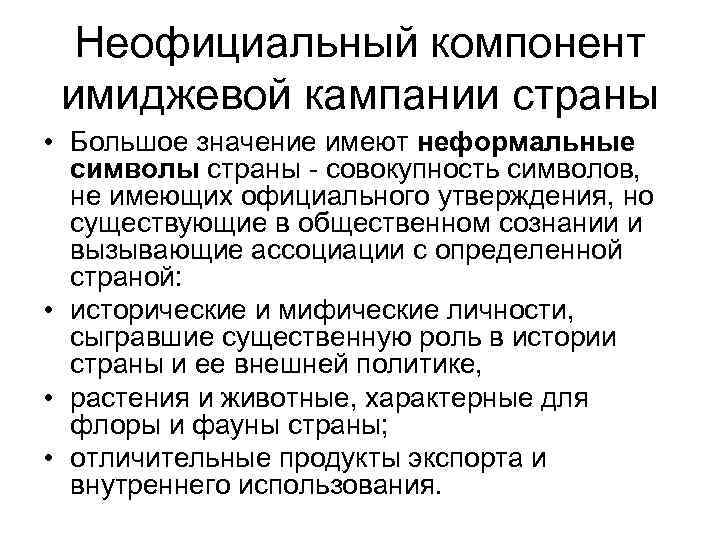 Неофициальный компонент имиджевой кампании страны

• Большое значение имеют неформальные символы страны - совокупность символов, не имеющих официального утверждения, но существующие в общественном сознании и вызывающие ассоциации с определенной страной:
• исторические и мифические личности, сыгравшие существенную роль в истории страны и ее внешней политике,
• растения и животные, характерные для флоры и фауны страны;
• отличительные продукты экспорта и внутреннего использования.